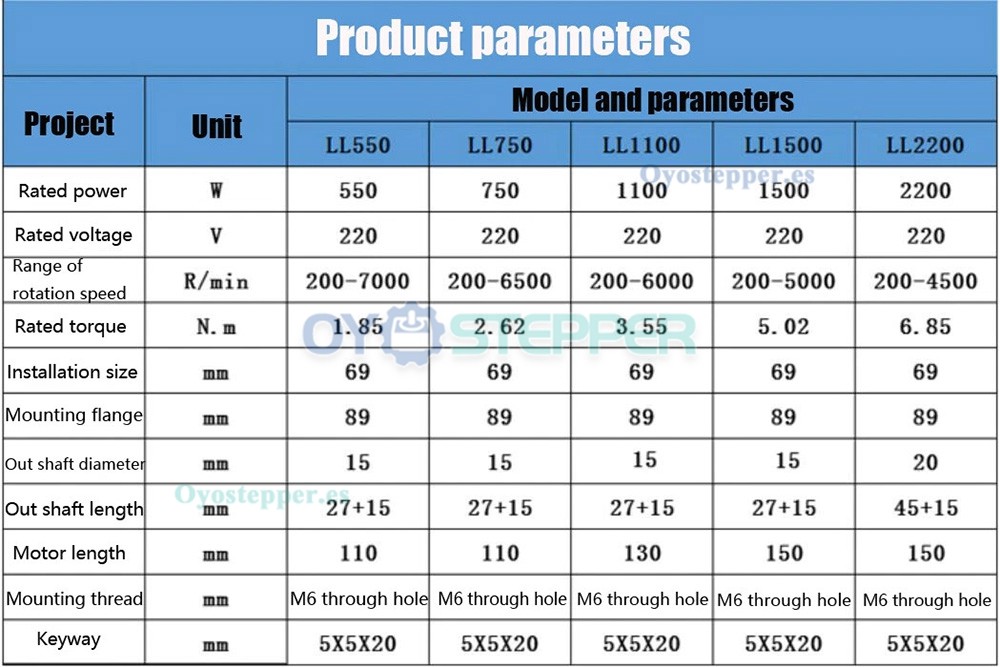 Product parameters

| Project | Unit | Model and parameters | | | | |
|---|---|---|---|---|---|---|
| | | LL550 | LL750 | LL1100 | LL1500 | LL2200 |
| Rated power | W | 550 | 750 | 1100 | 1500 | 2200 |
| Rated voltage | V | 220 | 220 | 220 | 220 | 220 |
| Range of rotation speed | R/min | 200-7000 | 200-6500 | 200-6000 | 200-5000 | 200-4500 |
| Rated torque | N. m | 1.85 | 2.62 | 3.55 | 5.02 | 6.85 |
| Installation size | mm | 69 | 69 | 69 | 69 | 69 |
| Mounting flange | mm | 89 | 89 | 89 | 89 | 89 |
| Out shaft diameter | mm | 15 | 15 | 15 | 15 | 20 |
| Out shaft length | mm | 27+15 | 27+15 | 27+15 | 27+15 | 45+15 |
| Motor length | mm | 110 | 110 | 130 | 150 | 150 |
| Mounting thread | mm | M6 through hole | M6 through hole | M6 through hole | M6 through hole | M6 through hole |
| Keyway | mm | 5X5X20 | 5X5X20 | 5X5X20 | 5X5X20 | 5X5X20 |

Oyostepper.es
OYOSTEPPER